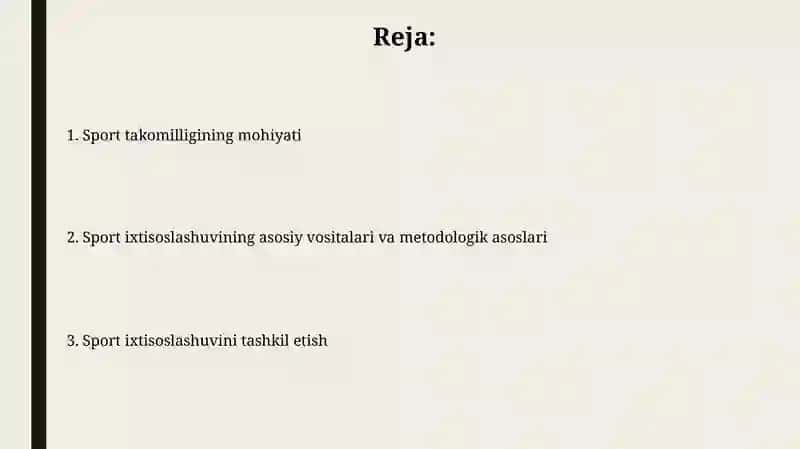 Reja:

1. Sport takomilligining mohiyati

2. Sport ixtisoslashuvining asosiy vositalari va metodologik asoslari

3. Sport ixtisoslashuvini tashkil etish